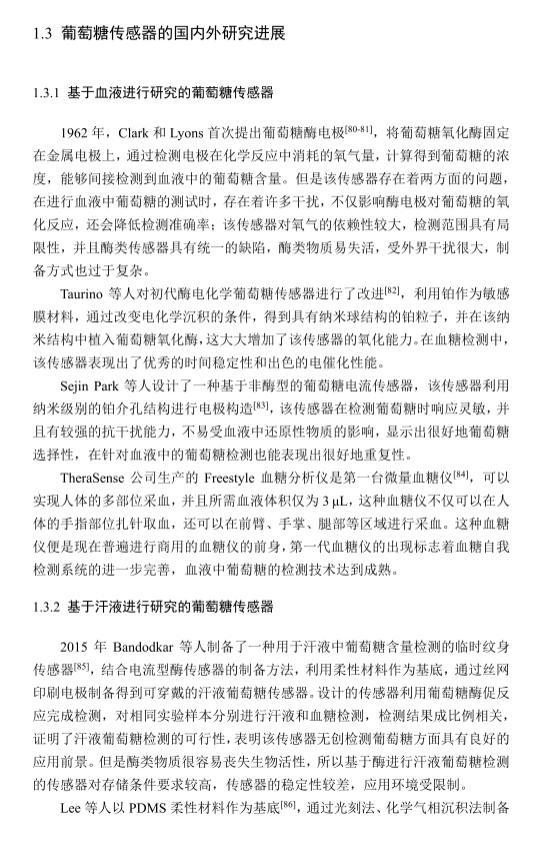 1.3 葡萄糖传感器的国内外研究进展

1.3.1 基于血液进行研究的葡萄糖传感器

1962 年，Clark 和 Lyons 首次提出葡萄糖酶电极$^{[80-81]}$，将葡萄糖氧化酶固定在金属电极上，通过检测电极在化学反应中消耗的氧气量，计算得到葡萄糖的浓度，能够间接检测到血液中的葡萄糖含量。但是该传感器存在着两方面的问题，在进行血液中葡萄糖的测试时，存在着许多干扰，不仅影响酶电极对葡萄糖的氧化反应，还会降低检测准确率；该传感器对氧气的依赖性较大，检测范围具有局限性，并且酶类传感器具有统一的缺陷，酶类物质易失活，受外界干扰很大，制备方式也过于复杂。

Taurino 等人对初代酶电化学葡萄糖传感器进行了改进$^{[82]}$，利用铂作为敏感膜材料，通过改变电化学沉积的条件，得到具有纳米球结构的铂粒子，并在该纳米结构中植入葡萄糖氧化酶，这大大增加了该传感器的氧化能力。在血糖检测中，该传感器表现出了优秀的时间稳定性和出色的电催化性能。

Sejin Park 等人设计了一种基于非酶型的葡萄糖电流传感器，该传感器利用纳米级别的铂介孔结构进行电极构造$^{[83]}$，该传感器在检测葡萄糖时响应灵敏，并且有较强的抗干扰能力，不易受血液中还原性物质的影响，显示出很好地葡萄糖选择性，在针对血液中的葡萄糖检测也能表现出很好地重复性。

TheraSense 公司生产的 Freestyle 血糖分析仪是第一台微量血糖仪$^{[84]}$，可以实现人体的多部位采血，并且所需血液体积仅为 3 μL，这种血糖仪不仅可以在人体的手指部位扎针取血，还可以在前臂、手掌、腿部等区域进行采血。这种血糖仪便是现在普遍进行商用的血糖仪的前身，第一代血糖仪的出现标志着血糖自我检测系统的进一步完善，血液中葡萄糖的检测技术达到成熟。

1.3.2 基于汗液进行研究的葡萄糖传感器

2015 年 Bandodkar 等人制备了一种用于汗液中葡萄糖含量检测的临时纹身传感器$^{[85]}$，结合电流型酶传感器的制备方法，利用柔性材料作为基底，通过丝网印刷电极制备得到可穿戴的汗液葡萄糖传感器。设计的传感器利用葡萄糖酶促反应完成检测，对相同实验样本分别进行汗液和血糖检测，检测结果成比例相关，证明了汗液葡萄糖检测的可行性，表明该传感器无创检测葡萄糖方面具有良好的应用前景。但是酶类物质很容易丧失生物活性，所以基于酶进行汗液葡萄糖检测的传感器对存储条件要求较高，传感器的稳定性较差，应用环境受限制。

Lee 等人以 PDMS 柔性材料作为基底$^{[86]}$，通过光刻法、化学气相沉积法制备